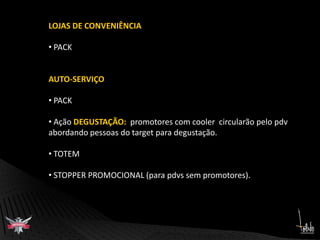 LOJAS DE CONVENIÊNCIA

• PACK

AUTO-SERVIÇO

• PACK

• Ação DEGUSTAÇÃO: promotores com cooler circularão pelo pdv abordando pessoas do target para degustação.

• TOTEM

• STOPPER PROMOCIONAL (para pdvs sem promotores).